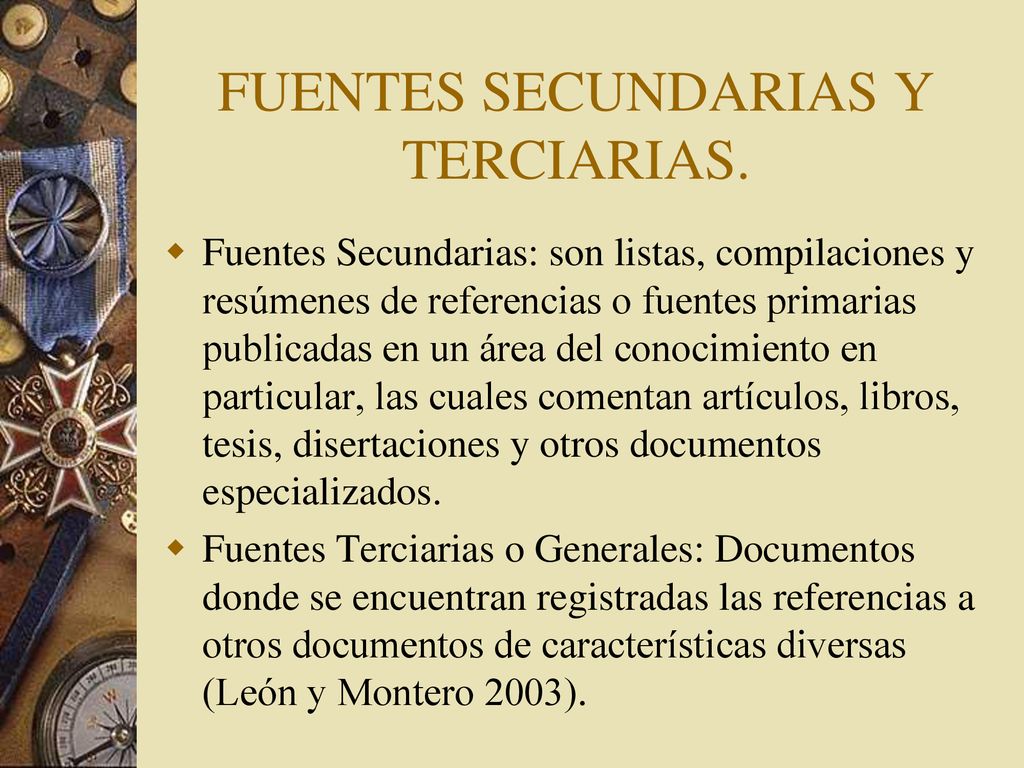 FUENTES SECUNDARIAS Y TERCIARIAS.

Fuentes Secundarias: son listas, compilaciones y resúmenes de referencias o fuentes primarias publicadas en un área del conocimiento en particular, las cuales comentan artículos, libros, tesis, disertaciones y otros documentos especializados.

Fuentes Terciarias o Generales: Documentos donde se encuentran registradas las referencias a otros documentos de características diversas (León y Montero 2003).